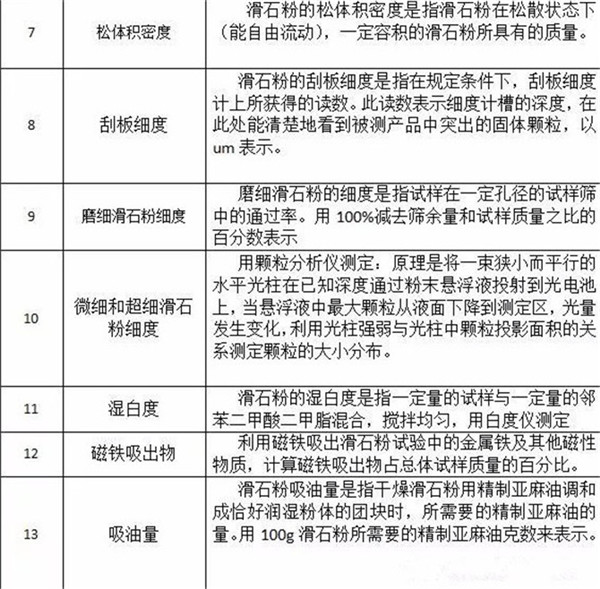 | 7 | 松体积密度 | 滑石粉的松体积密度是指滑石粉在松散状态下（能自由流动），一定容积的滑石粉所具有的质量。 |
|---|---|---|
| 8 | 刮板细度 | 滑石粉的刮板细度是指在规定条件下，刮板细度计上所获得的读数。此读数表示细度计槽的深度，在此处能清楚地看到被测产品中突出的固体颗粒，以 um 表示。 |
| 9 | 磨细滑石粉细度 | 磨细滑石粉的细度是指试样在一定孔径的试样筛中的通过率。用 100%减去筛余量和试样质量之比的百分数表示 |
| 10 | 微细和超细滑石粉细度 | 用颗粒分析仪测定：原理是将一束狭小而平行的水平光柱在已知深度通过粉末悬浮液投射到光电池上，当悬浮液中最大颗粒从液面下降到测定区，光量发生变化，利用光柱强弱与光柱中颗粒投影面积的关系测定颗粒的大小分布。 |
| 11 | 湿白度 | 滑石粉的湿白度是指一定量的试样与一定量的邻苯二甲酸二甲脂混合，搅拌均匀，用白度仪测定 |
| 12 | 磁铁吸出物 | 利用磁铁吸出滑石粉试验中的金属铁及其他磁性物质，计算磁铁吸出物占总体试样质量的百分比。 |
| 13 | 吸油量 | 滑石粉吸油量是指干燥滑石粉用精制亚麻油调和成恰好润湿粉体的团块时，所需要的精制亚麻油的量。用 100g 滑石粉所需要的精制亚麻油克数来表示。 |